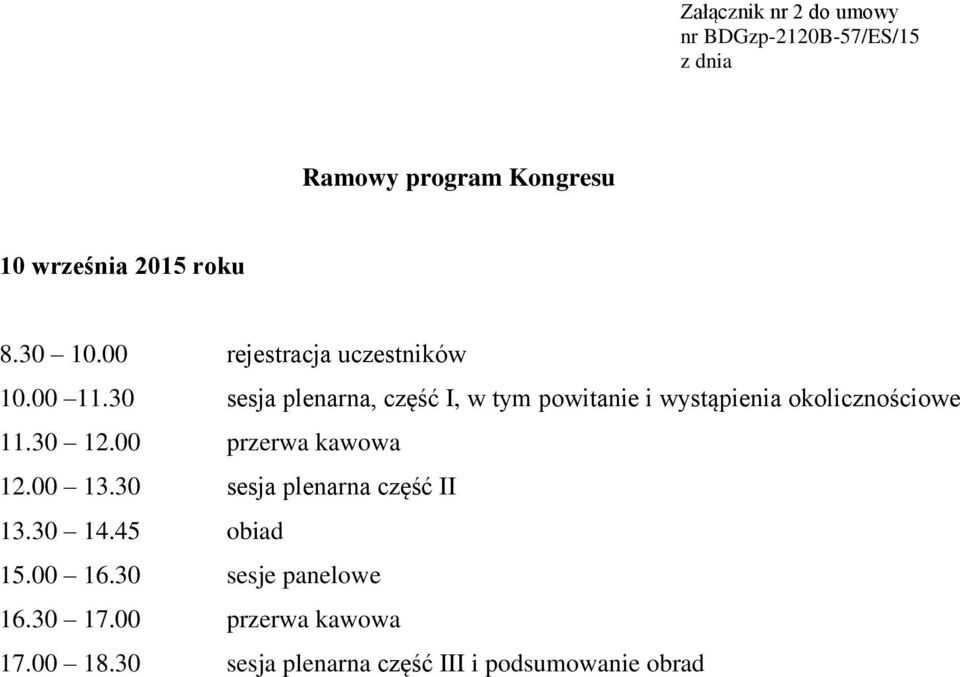 Załącznik nr 2 do umowy
nr BDGzp-2120B-57/ES/15
z dnia

Ramowy program Kongresu

10 września 2015 roku

8.30 – 10.00 rejestracja uczestników
10.00 –11.30 sesja plenarna, część I, w tym powitanie i wystąpienia okolicznościowe
11.30 – 12.00 przerwa kawowa
12.00 – 13.30 sesja plenarna część II
13.30 – 14.45 obiad
15.00 – 16.30 sesje panelowe
16.30 – 17.00 przerwa kawowa
17.00 – 18.30 sesja plenarna część III i podsumowanie obrad